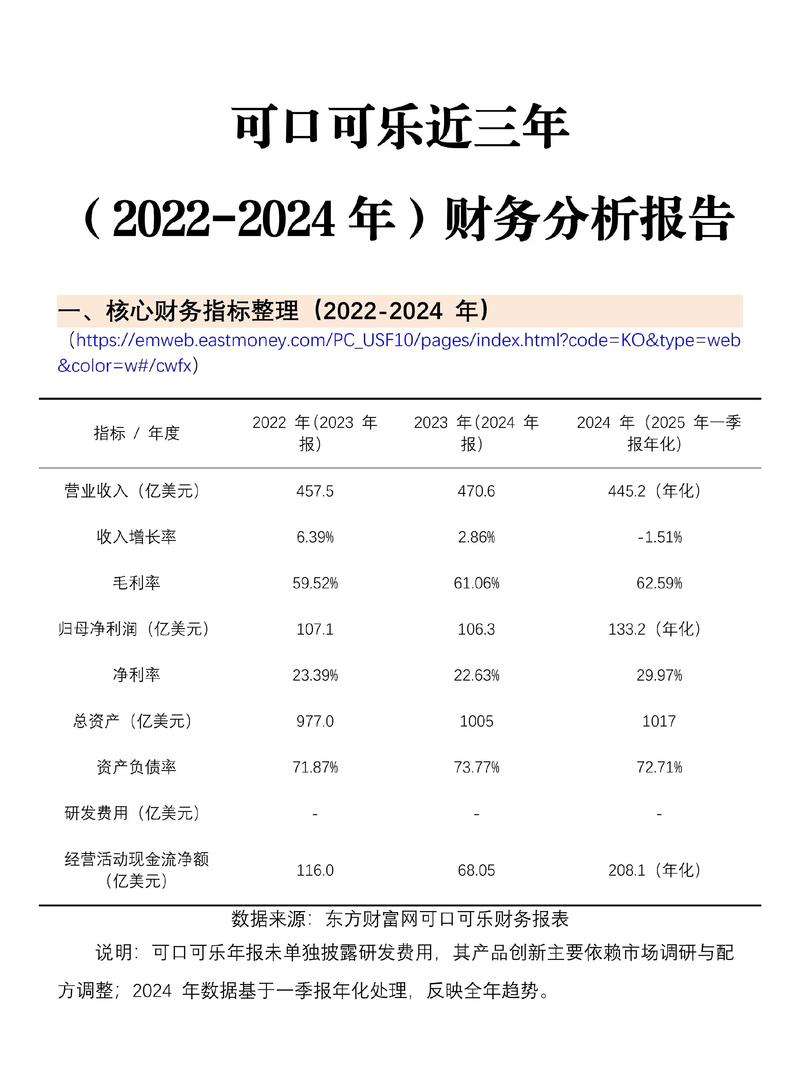 可口可乐近三年

（2022-2024 年）财务分析报告

一、核心财务指标整理（2022-2024 年）

（https://emweb.eastmoney.com/PC_USF10/pages/index.html?code=KO&type=web&color=w#/cwfx）

| 指标 / 年度 | 2022 年(2023 年报) | 2023 年(2024 年报) | 2024 年（2025 年一季报年化） |
|---|---|---|---|
| 营业收入（亿美元） | 457.5 | 470.6 | 445.2（年化） |
| 收入增长率 | 6.39% | 2.86% | -1.51% |
| 毛利率 | 59.52% | 61.06% | 62.59% |
| 归母净利润（亿美元） | 107.1 | 106.3 | 133.2（年化） |
| 净利率 | 23.39% | 22.63% | 29.97% |
| 总资产（亿美元） | 977.0 | 1005 | 1017 |
| 资产负债率 | 71.87% | 73.77% | 72.71% |
| 研发费用（亿美元） | - | - | - |
| 经营活动现金流净额（亿美元） | 116.0 | 68.05 | 208.1（年化） |

数据来源：东方财富网可口可乐财务报表

说明：可口可乐年报未单独披露研发费用，其产品创新主要依赖市场调研与配方调整；2024 年数据基于一季报年化处理，反映全年趋势。